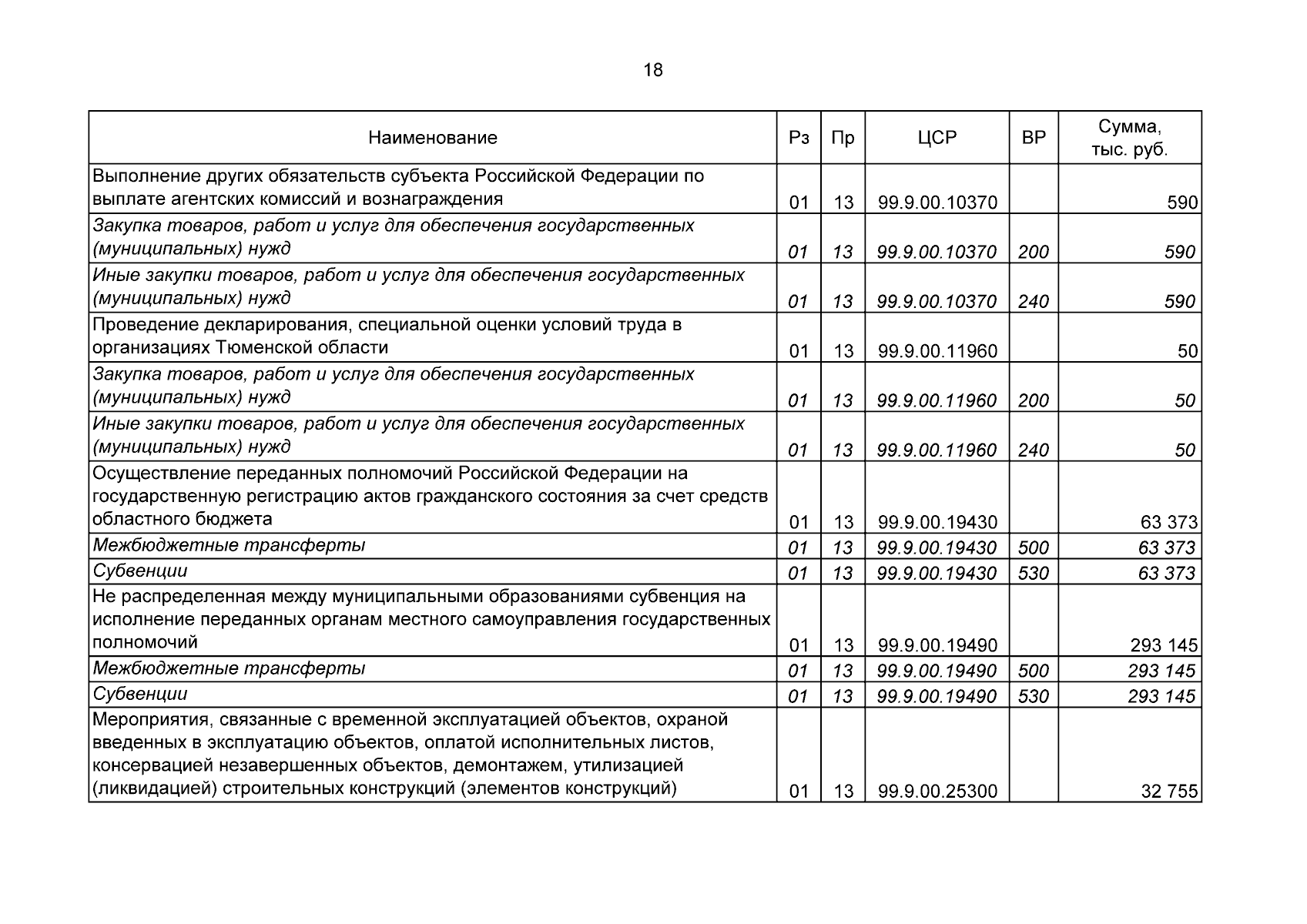 18

| Наименование | Рз | Пр | ЦСР | ВР | Сумма, тыс. руб. |
|---|---|---|---|---|---|
| Выполнение других обязательств субъекта Российской Федерации по выплате агентских комиссий и вознаграждения | 01 | 13 | 99.9.00.10370 | | 590 |
| Закупка товаров, работ и услуг для обеспечения государственных (муниципальных) нужд | 01 | 13 | 99.9.00.10370 | 200 | 590 |
| Иные закупки товаров, работ и услуг для обеспечения государственных (муниципальных) нужд | 01 | 13 | 99.9.00.10370 | 240 | 590 |
| Проведение декларирования, специальной оценки условий труда в организациях Тюменской области | 01 | 13 | 99.9.00.11960 | | 50 |
| Закупка товаров, работ и услуг для обеспечения государственных (муниципальных) нужд | 01 | 13 | 99.9.00.11960 | 200 | 50 |
| Иные закупки товаров, работ и услуг для обеспечения государственных (муниципальных) нужд | 01 | 13 | 99.9.00.11960 | 240 | 50 |
| Осуществление переданных полномочий Российской Федерации на государственную регистрацию актов гражданского состояния за счет средств областного бюджета | 01 | 13 | 99.9.00.19430 | | 63 373 |
| Межбюджетные трансферты | 01 | 13 | 99.9.00.19430 | 500 | 63 373 |
| Субвенции | 01 | 13 | 99.9.00.19430 | 530 | 63 373 |
| Не распределенная между муниципальными образованиями субвенция на исполнение переданных органам местного самоуправления государственных полномочий | 01 | 13 | 99.9.00.19490 | | 293 145 |
| Межбюджетные трансферты | 01 | 13 | 99.9.00.19490 | 500 | 293 145 |
| Субвенции | 01 | 13 | 99.9.00.19490 | 530 | 293 145 |
| Мероприятия, связанные с временной эксплуатацией объектов, охраной введенных в эксплуатацию объектов, оплатой исполнительных листов, консервацией незавершенных объектов, демонтажем, утилизацией (ликвидацией) строительных конструкций (элементов конструкций) | 01 | 13 | 99.9.00.25300 | | 32 755 |